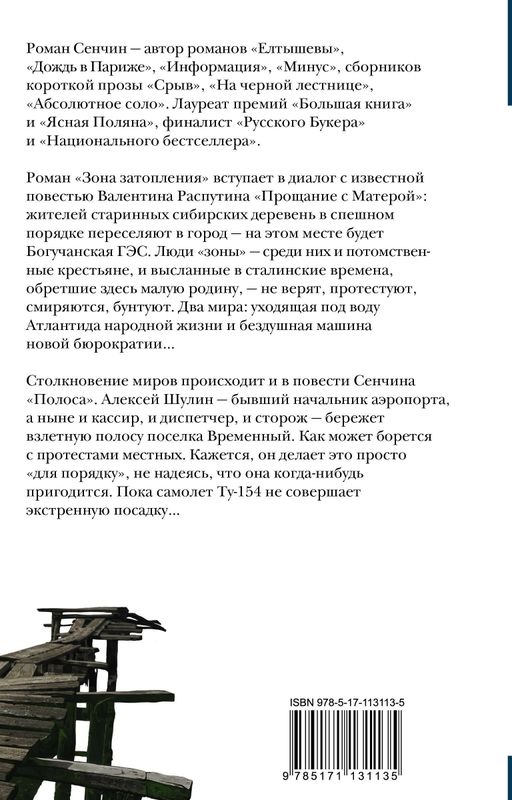 Роман Сенчин — автор романов «Елтышевы», «Дождь в Париже», «Информация», «Минус», сборников короткой прозы «Срыв», «На черной лестнице», «Абсолютное соло». Лауреат премий «Большая книга» и «Ясная Поляна», финалист «Русского Букера» и «Национального бестселлера».

Роман «Зона затопления» вступает в диалог с известной повестью Валентина Распутина «Прощание с Матерой»: жителей старинных сибирских деревень в спешном порядке переселяют в город — на этом месте будет Богучанская ГЭС. Люди «зоны» — среди них и потомственные крестьяне, и высланные в сталинские времена, обретшие здесь малую родину, — не верят, протестуют, смиряются, бунтуют. Два мира: уходящая под воду Атлантида народной жизни и бездушная машина новой бюрократии...

Столкновение миров происходит и в повести Сенчина «Полоса». Алексей Шулин — бывший начальник аэропорта, а ныне и кассир, и диспетчер, и сторож — бережет взлетную полосу поселка Временный. Как может борется с протестами местных. Кажется, он делает это просто «для порядку», не надеясь, что она когда-нибудь пригодится. Пока самолет Ту-154 не совершает экстренную посадку...

ISBN 978-5-17-113113-5

9 785171 131135